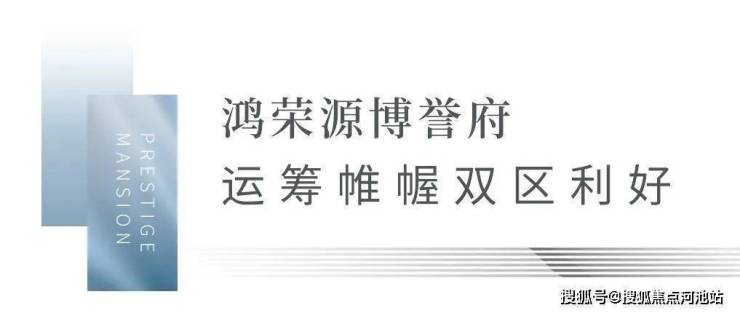 PRESTIGE MANSION

鸿荣源博誉府
运筹帷幄双区利好

搜狐号@搜狐焦点河池站